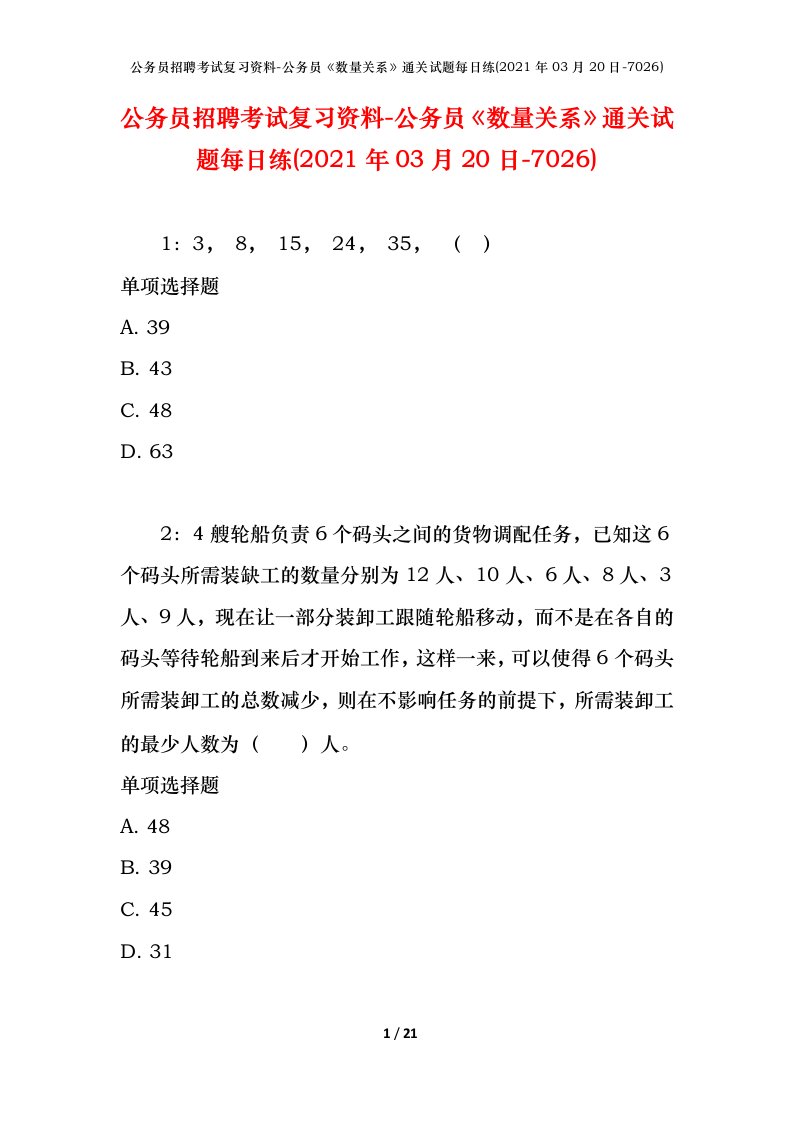 公务员招聘考试复习资料-公务员《数量关系》通关试题每日练(2021 年 03 月 20 日-7026)

公务员招聘考试复习资料-公务员《数量关系》通关试题每日练(2021 年 03 月 20 日-7026)

1：3， 8， 15， 24， 35， （ ）

单项选择题

A. 39

B. 43

C. 48

D. 63

2：4 艘轮船负责 6 个码头之间的货物调配任务，已知这 6 个码头所需装缺工的数量分别为 12 人、10 人、6 人、8 人、3 人、9 人，现在让一部分装卸工跟随轮船移动，而不是在各自的码头等待轮船到来后才开始工作，这样一来，可以使得 6 个码头所需装卸工的总数减少，则在不影响任务的前提下，所需装卸工的最少人数为（ ）人。

单项选择题

A. 48

B. 39

C. 45

D. 31

1 / 21